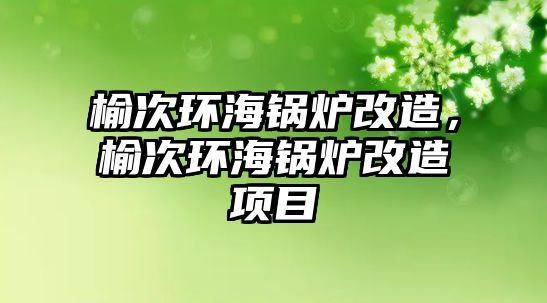 榆次环海锅炉改造，榆次环海锅炉改造项目